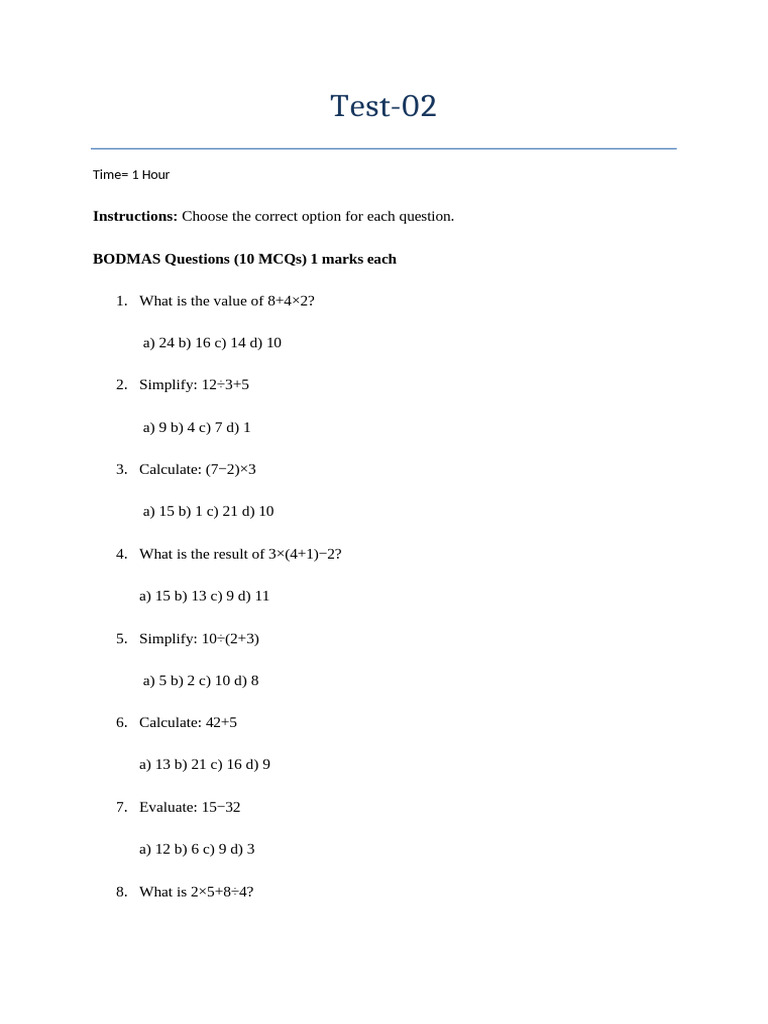 Test-02

Time= 1 Hour

**Instructions:** Choose the correct option for each question.

**BODMAS Questions (10 MCQs) 1 marks each**

1. What is the value of $8+4\times2$?

a) 24 b) 16 c) 14 d) 10

2. Simplify: $12\div3+5$

a) 9 b) 4 c) 7 d) 1

3. Calculate: $(7-2)\times3$

a) 15 b) 1 c) 21 d) 10

4. What is the result of $3\times(4+1)-2$?

a) 15 b) 13 c) 9 d) 11

5. Simplify: $10\div(2+3)$

a) 5 b) 2 c) 10 d) 8

6. Calculate: $42+5$

a) 13 b) 21 c) 16 d) 9

7. Evaluate: $15-32$

a) 12 b) 6 c) 9 d) 3

8. What is $2\times5+8\div4$?